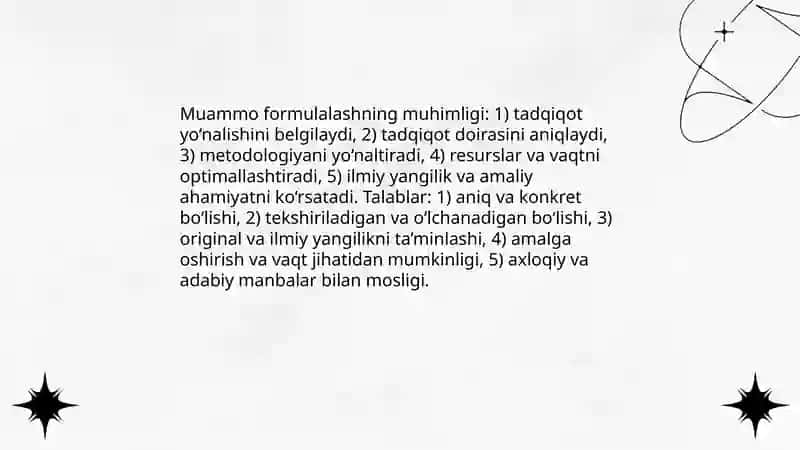 Muammo formulalashning muhimligi: 1) tadqiqot yo'nalishini belgilaydi, 2) tadqiqot doirasini aniqlaydi, 3) metodologiyani yo'naltiradi, 4) resurslar va vaqtni optimallashtiradi, 5) ilmiy yangilik va amaliy ahamiyatni ko'rsatadi. Talablar: 1) aniq va konkret bo'lishi, 2) tekshiriladigan va o'lchanadigan bo'lishi, 3) original va ilmiy yangilikni ta'minlashi, 4) amalga oshirish va vaqt jihatidan mumkinligi, 5) axloqiy va adabiy manbalar bilan mosligi.